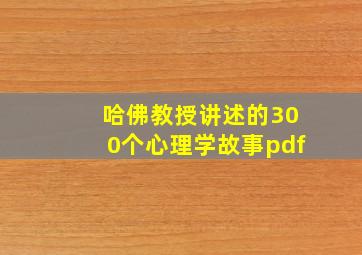 哈佛教授讲述的300个心理学故事pdf